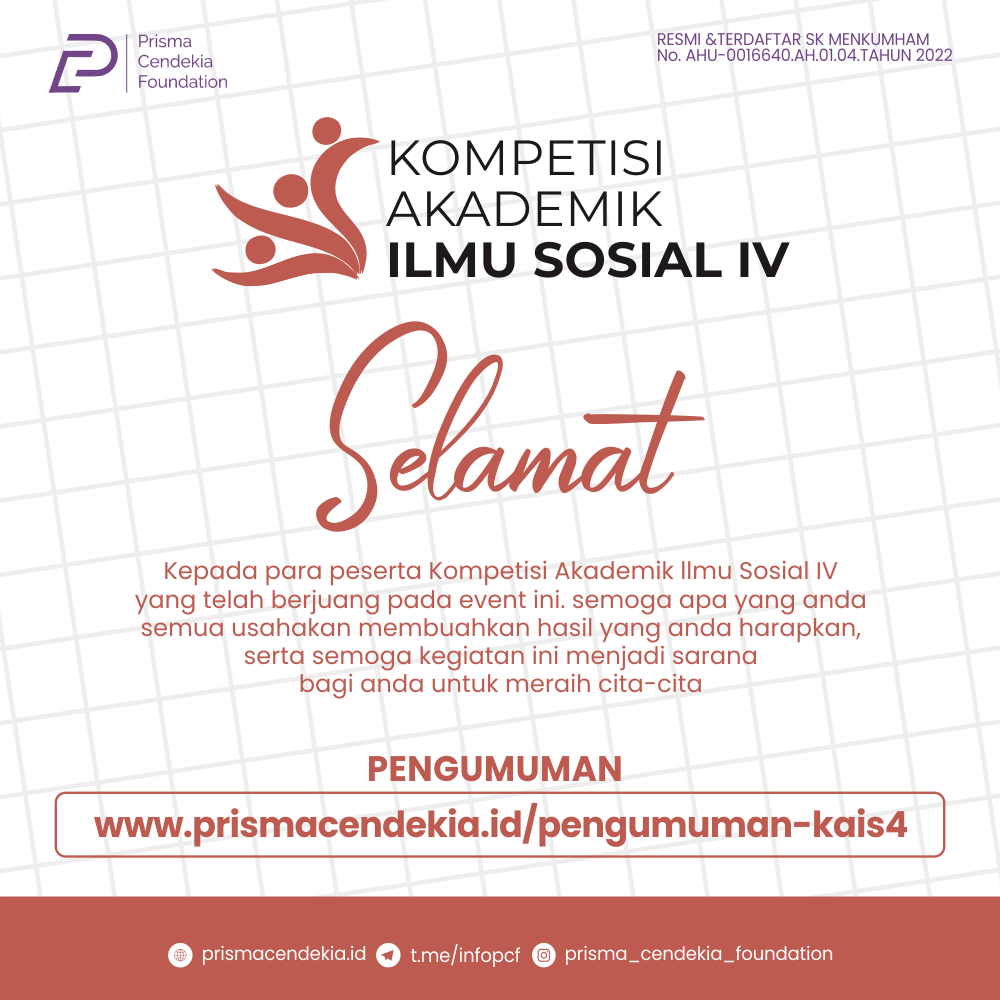 Prisma Cendekia Foundation

RESMI &TERDAFTAR SK MENKUMHAM
No. AHU-0016640.AH.01.04.TAHUN 2022

KOMPETISI AKADEMIK ILMU SOSIAL IV

Selamat

Kepada para peserta Kompetisi Akademik Ilmu Sosial IV yang telah berjuang pada event ini. semoga apa yang anda semua usahakan membuahkan hasil yang anda harapkan, serta semoga kegiatan ini menjadi sarana bagi anda untuk meraih cita-cita

PENGUMUMAN

www.prismacendekia.id/pengumuman-kais4

prismacendekia.id t.me/infopcf prisma_cendekia_foundation